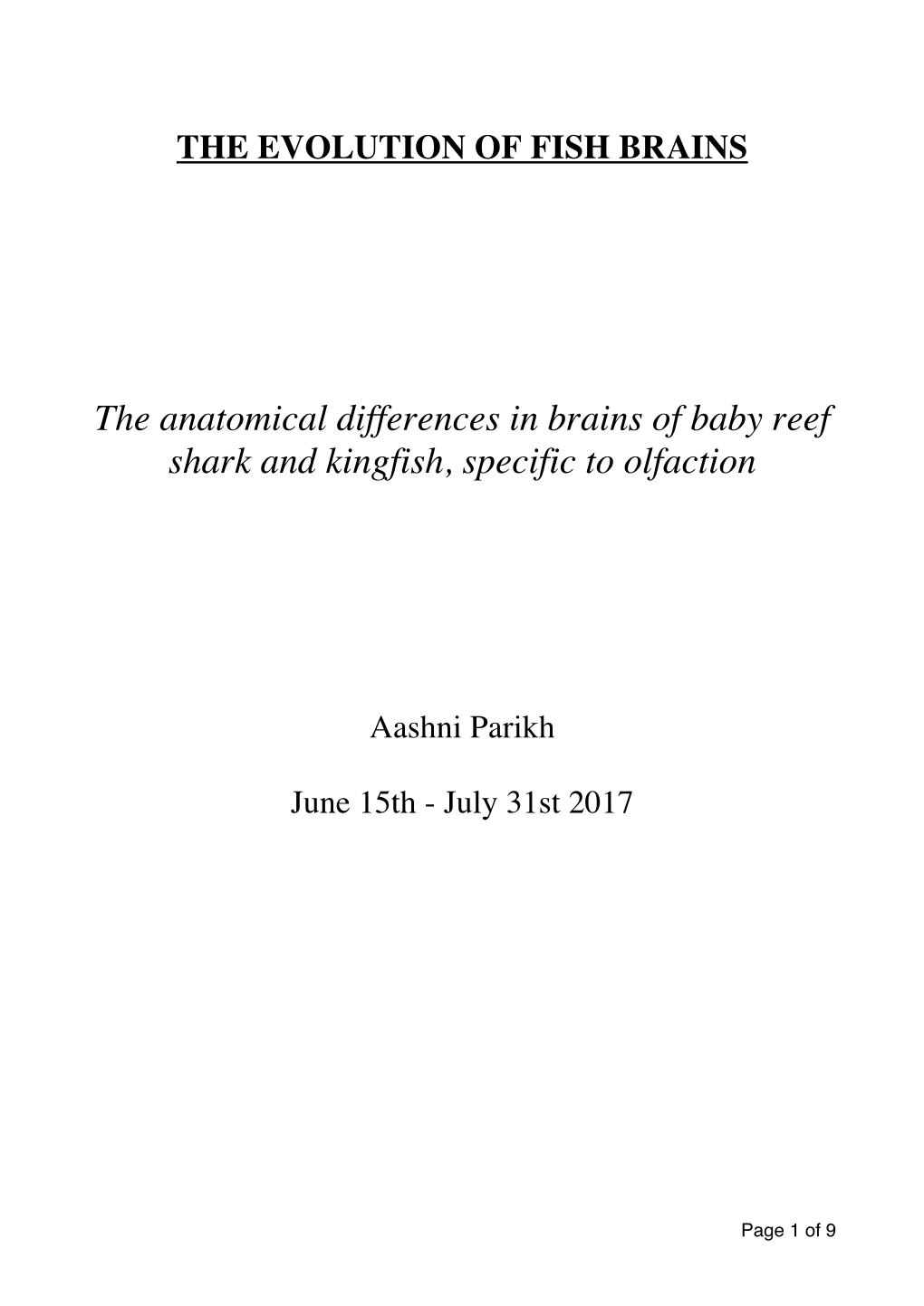 THE EVOLUTION OF FISH BRAINS

The anatomical differences in brains of baby reef shark and kingfish, specific to olfaction

Aashni Parikh

June 15th - July 31st 2017

Page 1 of 9